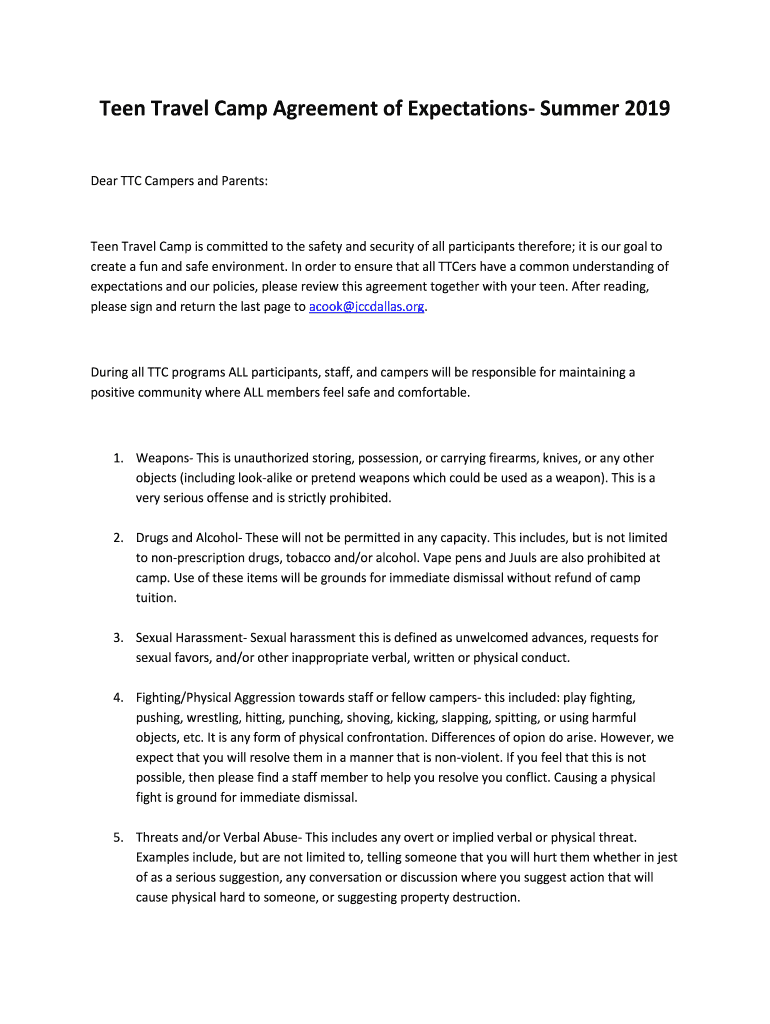 Teen Travel Camp Agreement of Expectations- Summer 2019

Dear TTC Campers and Parents:

Teen Travel Camp is committed to the safety and security of all participants therefore; it is our goal to create a fun and safe environment. In order to ensure that all TTCers have a common understanding of expectations and our policies, please review this agreement together with your teen. After reading, please sign and return the last page to acook@jccdallas.org.

During all TTC programs ALL participants, staff, and campers will be responsible for maintaining a positive community where ALL members feel safe and comfortable.

1. Weapons- This is unauthorized storing, possession, or carrying firearms, knives, or any other objects (including look-alike or pretend weapons which could be used as a weapon). This is a very serious offense and is strictly prohibited.

2. Drugs and Alcohol- These will not be permitted in any capacity. This includes, but is not limited to non-prescription drugs, tobacco and/or alcohol. Vape pens and Juuls are also prohibited at camp. Use of these items will be grounds for immediate dismissal without refund of camp tuition.

3. Sexual Harassment- Sexual harassment this is defined as unwelcomed advances, requests for sexual favors, and/or other inappropriate verbal, written or physical conduct.

4. Fighting/Physical Aggression towards staff or fellow campers- this included: play fighting, pushing, wrestling, hitting, punching, shoving, kicking, slapping, spitting, or using harmful objects, etc. It is any form of physical confrontation. Differences of opion do arise. However, we expect that you will resolve them in a manner that is non-violent. If you feel that this is not possible, then please find a staff member to help you resolve you conflict. Causing a physical fight is ground for immediate dismissal.

5. Threats and/or Verbal Abuse- This includes any overt or implied verbal or physical threat. Examples include, but are not limited to, telling someone that you will hurt them whether in jest of as a serious suggestion, any conversation or discussion where you suggest action that will cause physical hard to someone, or suggesting property destruction.